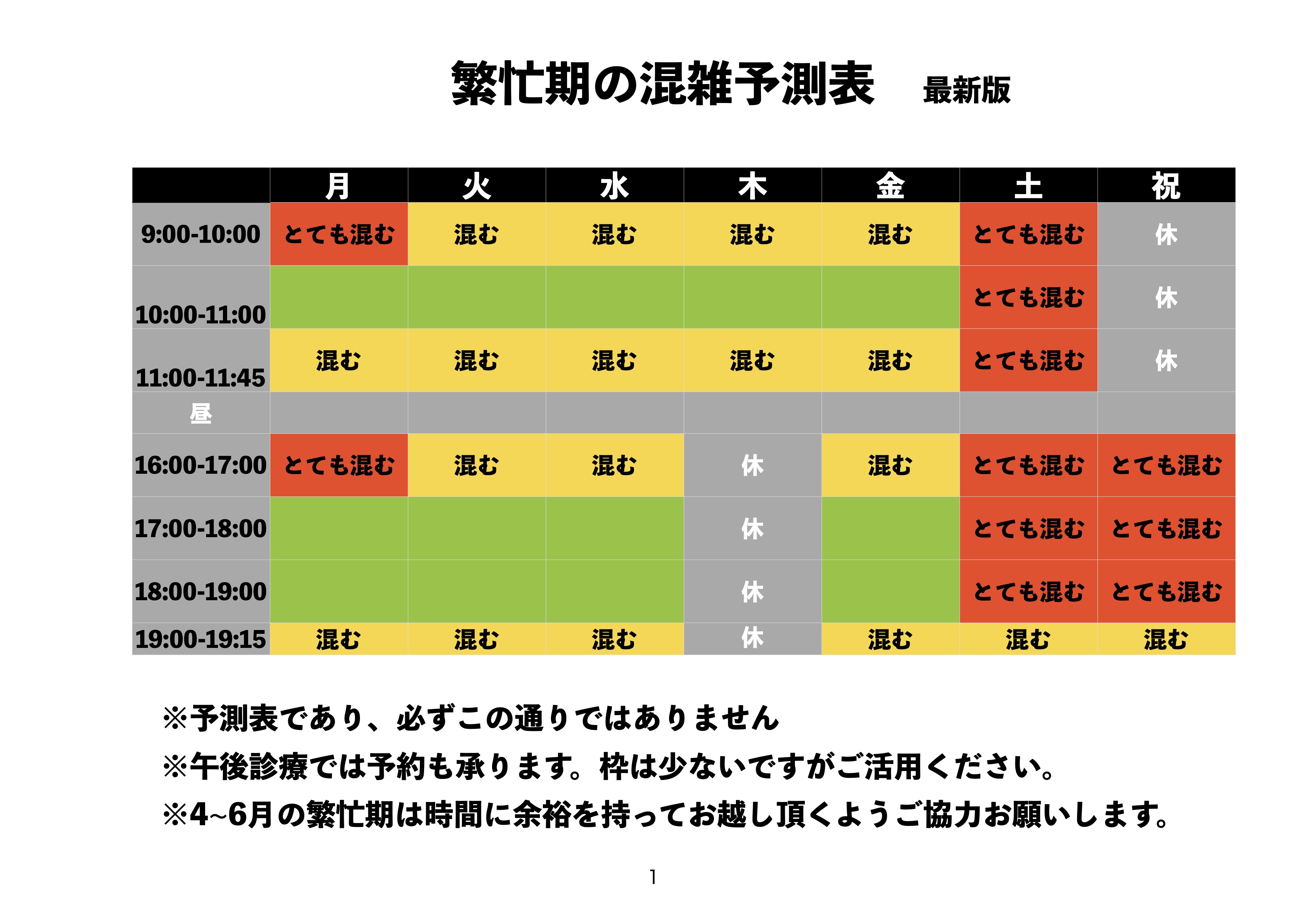 繁忙期の混雑予測表　最新版

| | 月 | 火 | 水 | 木 | 金 | 土 | 祝 |
|---|---|---|---|---|---|---|---|
| 9:00-10:00 | とても混む | 混む | 混む | 混む | 混む | とても混む | 休 |
| 10:00-11:00 | | | | | | とても混む | 休 |
| 11:00-11:45 | 混む | 混む | 混む | 混む | 混む | とても混む | 休 |
| 昼 | | | | | | | |
| 16:00-17:00 | とても混む | 混む | 混む | 休 | 混む | とても混む | とても混む |
| 17:00-18:00 | | | | 休 | | とても混む | とても混む |
| 18:00-19:00 | | | | 休 | | とても混む | とても混む |
| 19:00-19:15 | 混む | 混む | 混む | 休 | 混む | 混む | 混む |

※予測表であり、必ずこの通りではありません
※午後診療では予約も承ります。枠は少ないですがご活用ください。
※4~6月の繁忙期は時間に余裕を持ってお越し頂くようご協力お願いします。

1